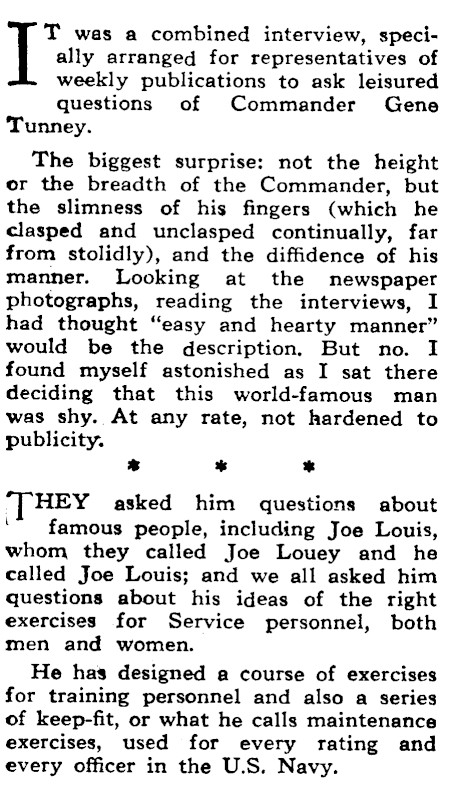 IT was a combined interview, specially arranged for representatives of weekly publications to ask leisured questions of Commander Gene Tunney.

The biggest surprise: not the height or the breadth of the Commander, but the slimness of his fingers (which he clasped and unclasped continually, far from stolidly), and the diffidence of his manner. Looking at the newspaper photographs, reading the interviews, I had thought "easy and hearty manner" would be the description. But no. I found myself astonished as I sat there deciding that this world-famous man was shy. At any rate, not hardened to publicity.

* * *

THEY asked him questions about famous people, including Joe Louis, whom they called Joe Louey and he called Joe Louis; and we all asked him questions about his ideas of the right exercises for Service personnel, both men and women.

He has designed a course of exercises for training personnel and also a series of keep-fit, or what he calls maintenance exercises, used for every rating and every officer in the U.S. Navy.